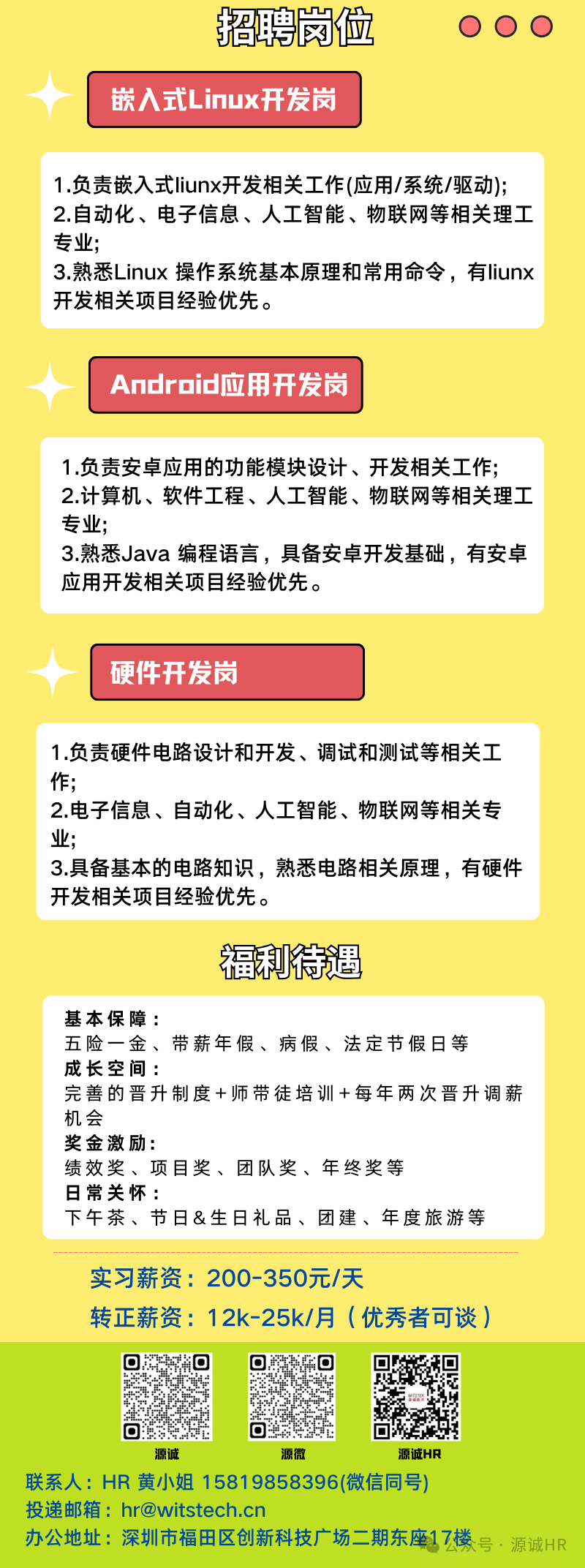 招聘岗位

嵌入式Linux开发岗

1.负责嵌入式liunx开发相关工作(应用/系统/驱动);
2.自动化、电子信息、人工智能、物联网等相关理工专业;
3.熟悉Linux 操作系统基本原理和常用命令，有liunx开发相关项目经验优先。

Android应用开发岗

1.负责安卓应用的功能模块设计、开发相关工作;
2.计算机、软件工程、人工智能、物联网等相关理工专业;
3.熟悉Java 编程语言，具备安卓开发基础，有安卓应用开发相关项目经验优先。

硬件开发岗

1.负责硬件电路设计和开发、调试和测试等相关工作;
2.电子信息、自动化、人工智能、物联网等相关专业;
3.具备基本的电路知识，熟悉电路相关原理，有硬件开发相关项目经验优先。

福利待遇

基本保障：
五险一金、带薪年假、病假、法定节假日等
成长空间：
完善的晋升制度+师带徒培训+每年两次晋升调薪机会
奖金激励:
绩效奖、项目奖、团队奖、年终奖等
日常关怀：
下午茶、节日&生日礼品、团建、年度旅游等

实习薪资：200-350元/天
转正薪资：12k-25k/月（优秀者可谈）

源诚
源微
源诚HR

联系人：HR 黄小姐 15819858396(微信同号)
投递邮箱：hr@witstech.cn
办公地址：深圳市福田区创新科技广场二期东座17楼

公众号 · 源诚HR